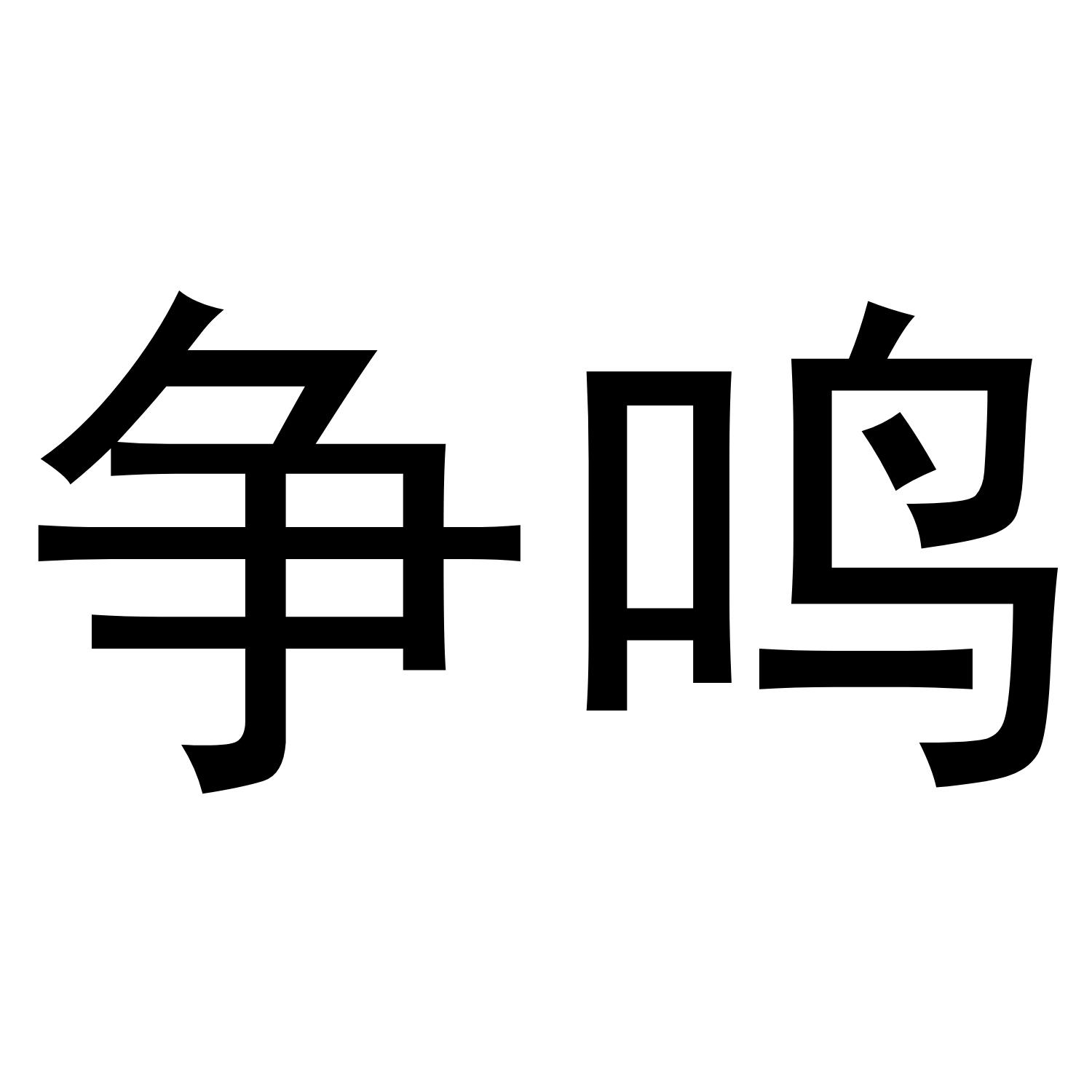 争鸣